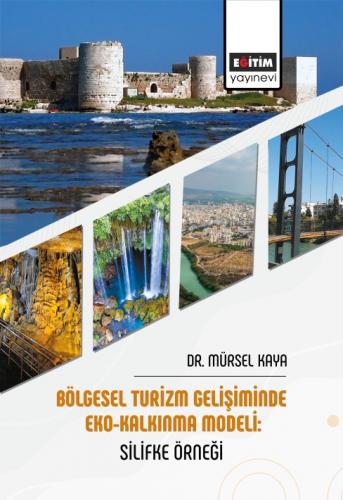 EĞİTİM
yayınevi

DR. MÜRSEL KAYA

BÖLGESEL TURİZM GELİŞİMİNDE EKO-KALKINMA MODELİ:
SİLİFKE ÖRNEĞİ